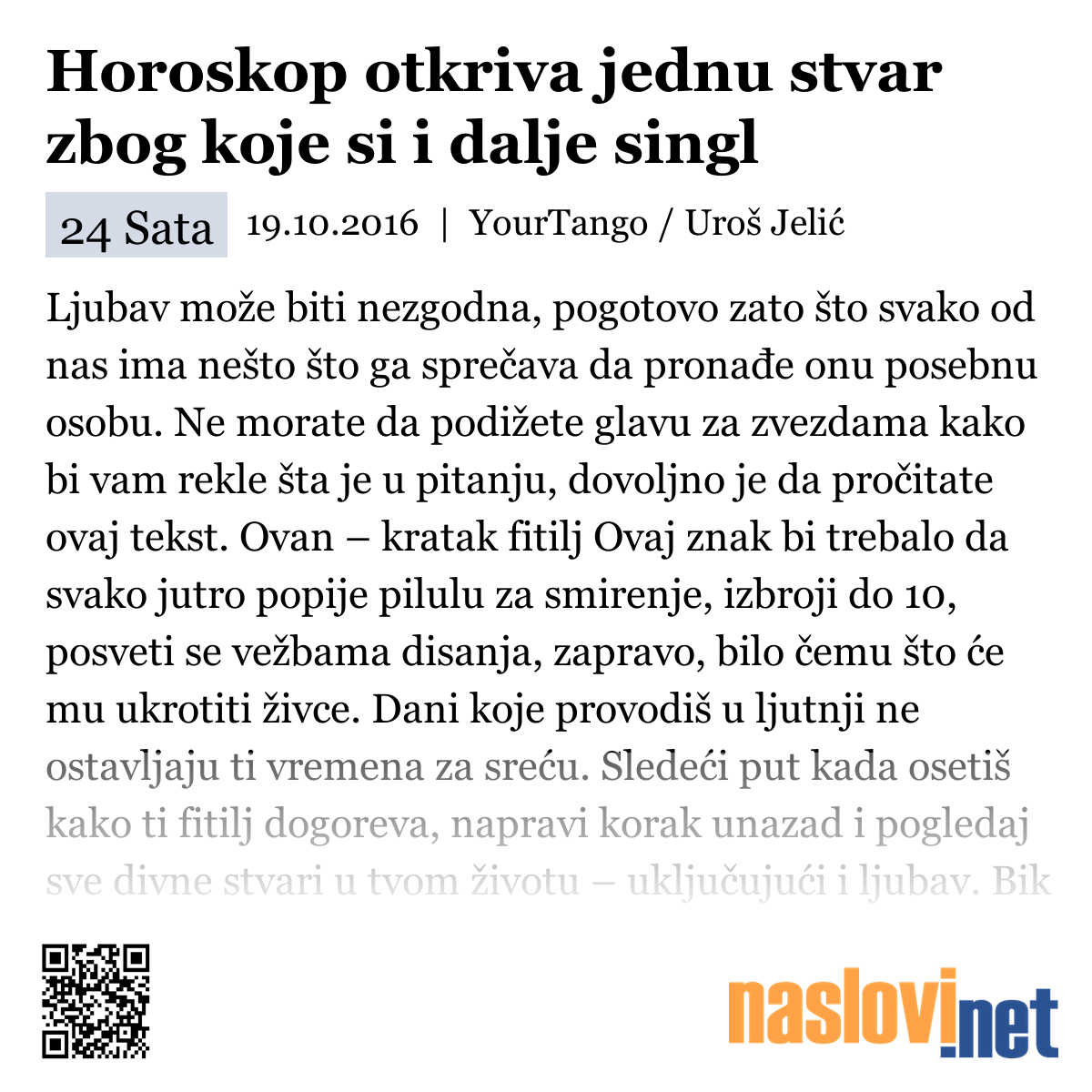 Horoskop otkriva jednu stvar zbog koje si i dalje singl

24 Sata 19.10.2016 | YourTango / Uroš Jelić

Ljubav može biti nezgodna, pogotovo zato što svako od nas ima nešto što ga sprečava da pronađe onu posebnu osobu. Ne morate da podižete glavu za zvezdama kako bi vam rekle šta je u pitanju, dovoljno je da pročitate ovaj tekst. Ovan – kratak fitilj Ovaj znak bi trebalo da svako jutro popije pilulu za smirenje, izbroji do 10, posveti se vežbama disanja, zapravo, bilo čemu što će mu ukrotiti živce. Dani koje provodiš u ljutnji ne ostavljaju ti vremena za sreću. Sledeći put kada osetiš kako ti fitilj dogoreva, napravi korak unazad i pogledaj sve divne stvari u tvom životu – uključujući i ljubav. Bik

naslovi.net